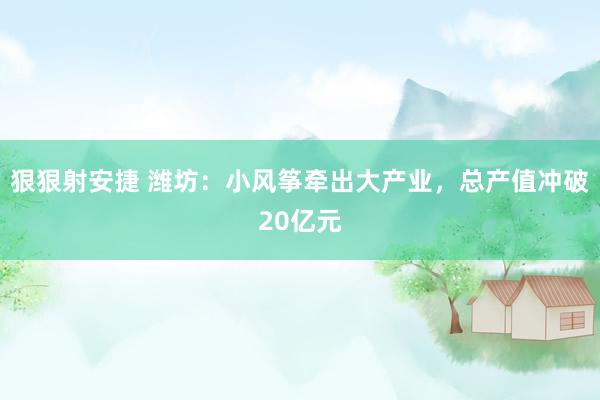 狠狠射安捷 潍坊：小风筝牵出大产业，总产值冲破20亿元